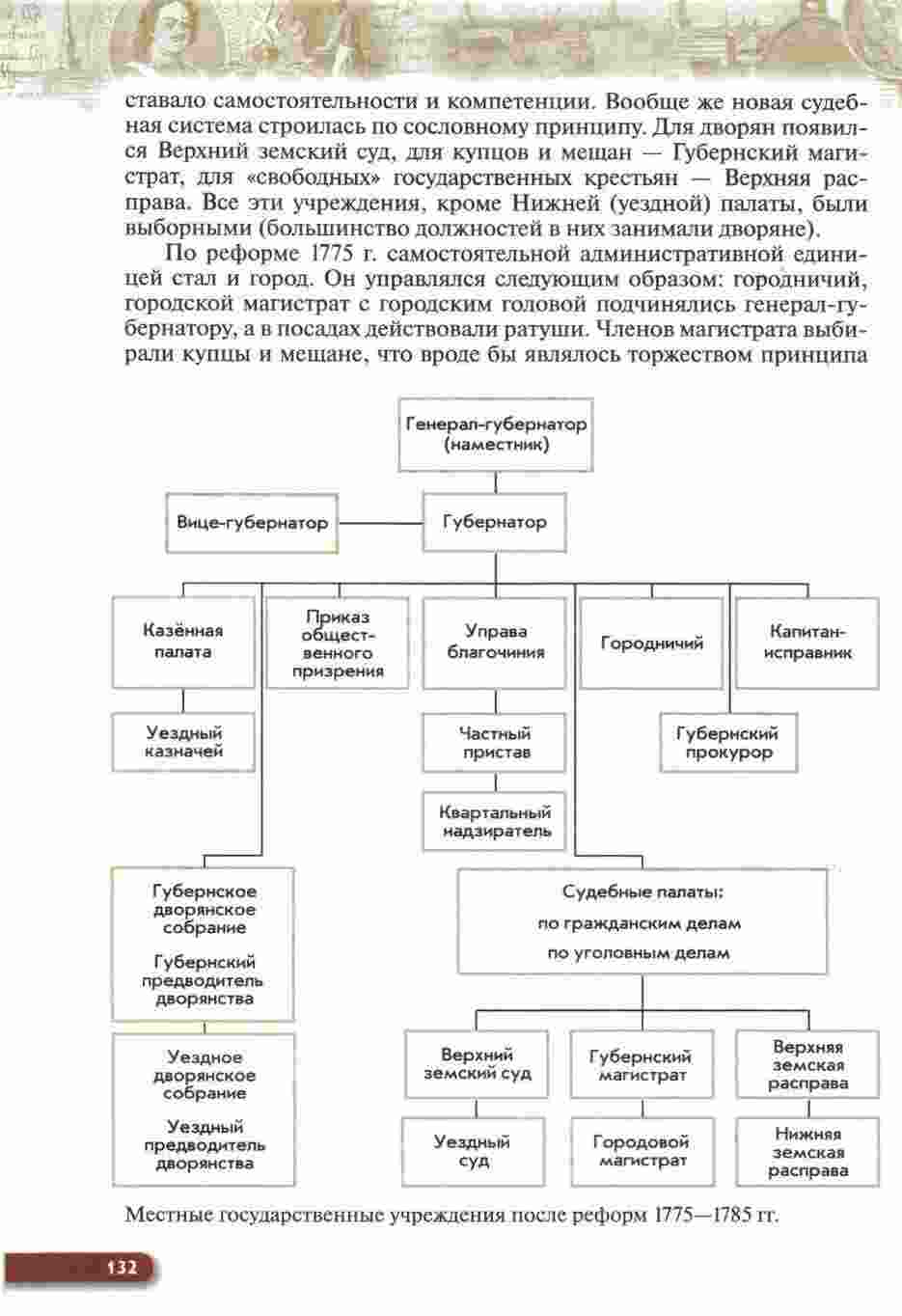 ставало самостоятельности и компетенции. Вообще же новая судебная система строилась по сословному принципу. Для дворян появился Верхний земский суд, для купцов и мещан — Губернский магистрат, для «свободных» государственных крестьян — Верхняя расправа. Все эти учреждения, кроме Нижней (уездной) палаты, были выборными (большинство должностей в них занимали дворяне).

По реформе 1775 г. самостоятельной административной единицей стал и город. Он управлялся следующим образом: городничий, городской магистрат с городским головой подчинялись генерал-губернатору, а в посадах действовали ратуши. Членов магистрата выбирали купцы и мещане, что вроде бы являлось торжеством принципа

Генерал-губернатор (наместник)

Вице-губернатор

Губернатор

Казённая палата

Приказ общественного призрения

Управа благочиния

Городничий

Капитан-исправник

Уездный казначей

Частный пристав

Губернский прокурор

Квартальный надзиратель

Губернское дворянское собрание

Губернский предводитель дворянства

Судебные палаты:
по гражданским делам
по уголовным делам

Уездное дворянское собрание

Уездный предводитель дворянства

Верхний земский суд

Губернский магистрат

Верхняя земская расправа

Уездный суд

Городовой магистрат

Нижняя земская расправа

Местные государственные учреждения после реформ 1775—1785 гг.

132